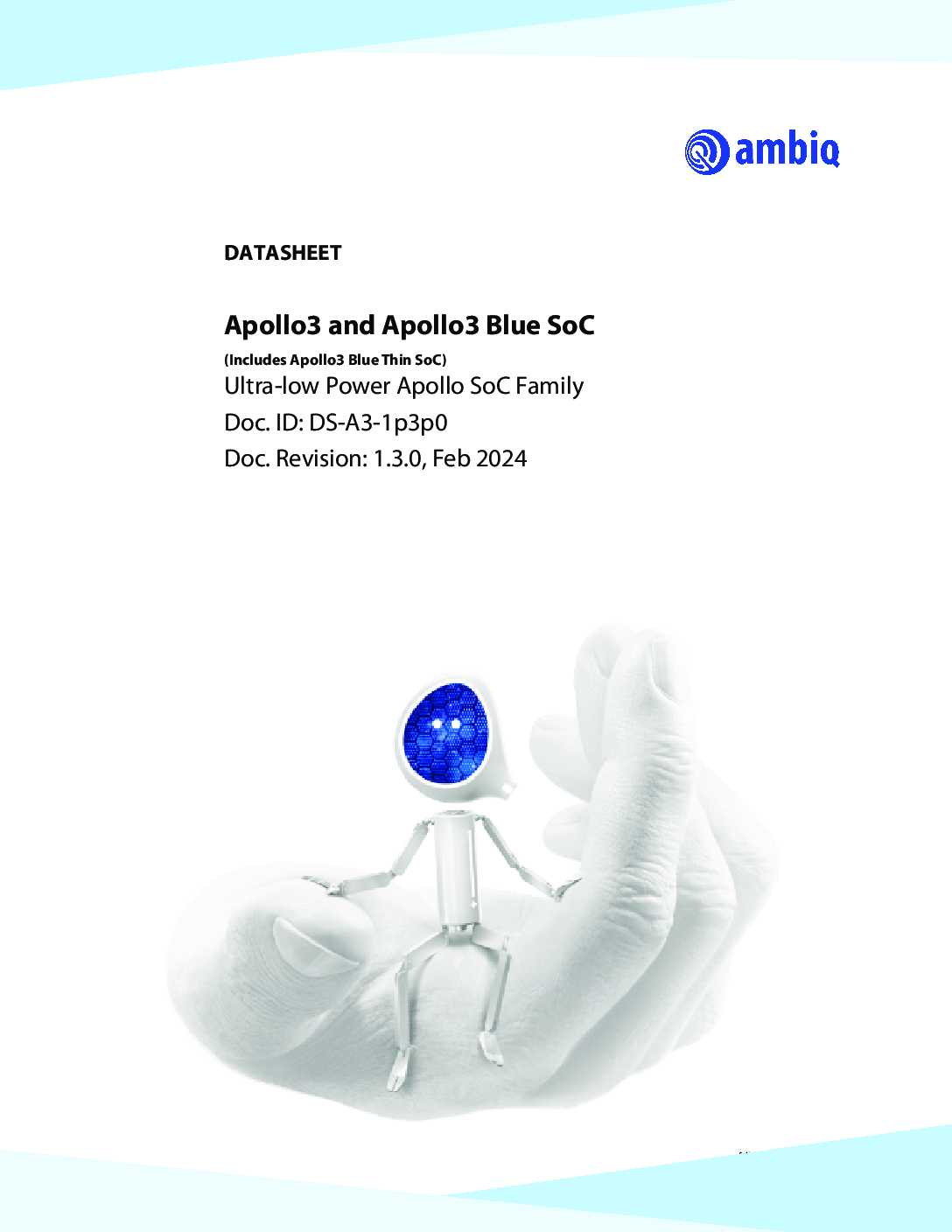 ambiq

DATASHEET

Apollo3 and Apollo3 Blue SoC

(Includes Apollo3 Blue Thin SoC)

Ultra-low Power Apollo SoC Family

Doc. ID: DS-A3-1p3p0

Doc. Revision: 1.3.0, Feb 2024